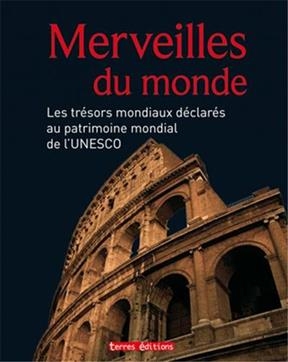 Merveilles du monde

Les trésors mondiaux déclarés au patrimoine mondial de l'UNESCO

terres éditions